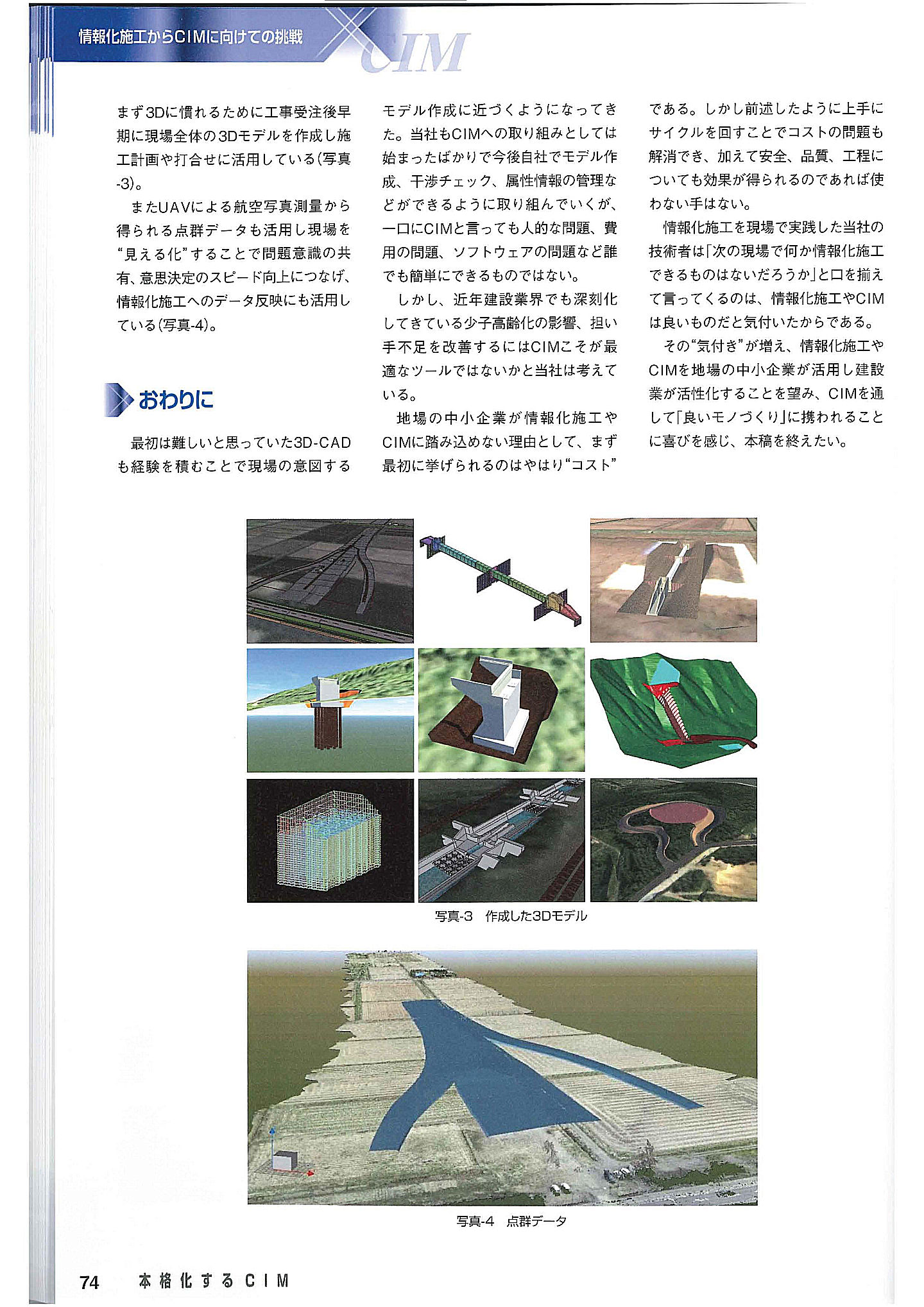 情報化施工からCIMに向けての挑戦

CIM

まず3Dに慣れるために工事受注後早期に現場全体の3Dモデルを作成し施工計画や打合せに活用している(写真-3)。

またUAVによる航空写真測量から得られる点群データも活用し現場を“見える化”することで問題意識の共有、意思決定のスピード向上につなげ、情報化施工へのデータ反映にも活用している(写真-4)。

おわりに

最初は難しいと思っていた3D-CADも経験を積むことで現場の意図するモデル作成に近づくようになってきた。当社もCIMへの取り組みとしては始まったばかりで今後自社でモデル作成、干渉チェック、属性情報の管理などができるように取り組んでいくが、一口にCIMと言っても人的な問題、費用の問題、ソフトウェアの問題など誰でも簡単にできるものではない。

しかし、近年建設業界でも深刻化してきている少子高齢化の影響、担い手不足を改善するにはCIMこそが最適なツールではないかと当社は考えている。

地場の中小企業が情報化施工やCIMに踏み込めない理由として、まず最初に挙げられるのはやはり“コスト”である。しかし前述したように上手にサイクルを回すことでコストの問題も解消でき、加えて安全、品質、工程についても効果が得られるのであれば使わない手はない。

情報化施工を現場で実践した当社の技術者は「次の現場で何か情報化施工できるものはないだろうか」と口を揃えて言ってくるのは、情報化施工やCIMは良いものだと気付いたからである。

その“気付き”が増え、情報化施工やCIMを地場の中小企業が活用し建設業が活性化することを望み、CIMを通して「良いモノづくり」に携われることに喜びを感じ、本稿を終えたい。

写真-3 作成した3Dモデル

写真-4 点群データ

74 本格化するCIM